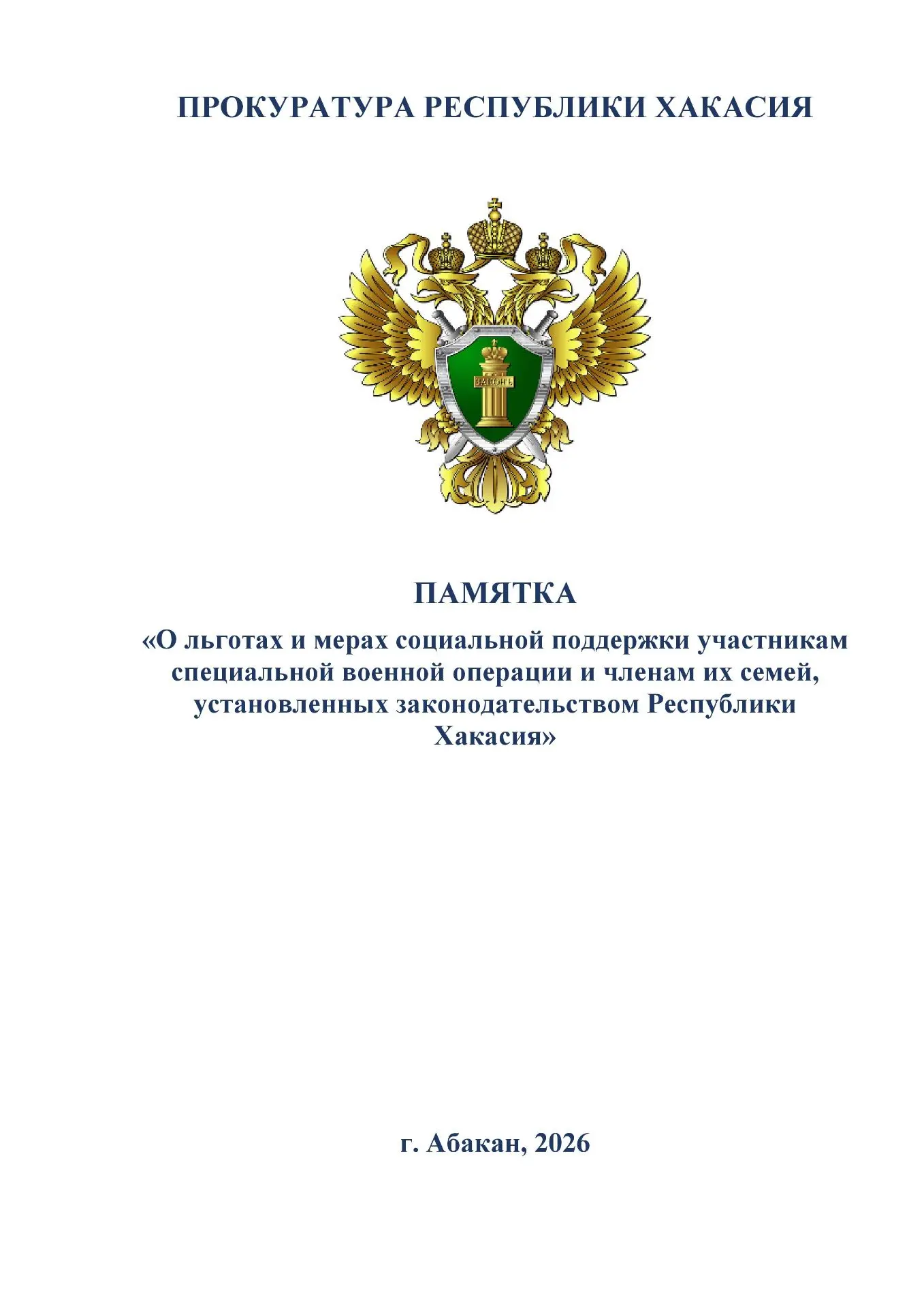 ПРОКУРАТУРА РЕСПУБЛИКИ ХАКАСИЯ

ЗАКОНЪ

ПАМЯТКА

«О льготах и мерах социальной поддержки участникам специальной военной операции и членам их семей, установленных законодательством Республики Хакасия»

г. Абакан, 2026